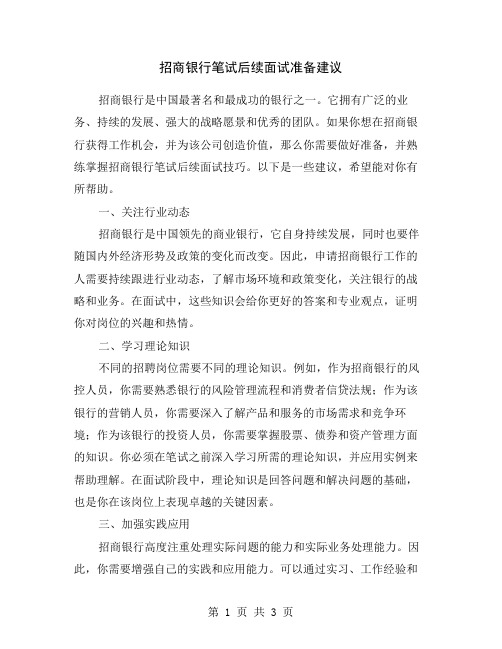 招商银行笔试后续面试准备建议

招商银行是中国最著名和最成功的银行之一。它拥有广泛的业务、持续的发展、强大的战略愿景和优秀的团队。如果你想在招商银行获得工作机会，并为该公司创造价值，那么你需要做好准备，并熟练掌握招商银行笔试后续面试技巧。以下是一些建议，希望能对你有所帮助。

一、关注行业动态

招商银行是中国领先的商业银行，它自身持续发展，同时也要伴随国内外经济形势及政策的变化而改变。因此，申请招商银行工作的人需要持续跟进行业动态，了解市场环境和政策变化，关注银行的战略和业务。在面试中，这些知识会给你更好的答案和专业观点，证明你对岗位的兴趣和热情。

二、学习理论知识

不同的招聘岗位需要不同的理论知识。例如，作为招商银行的风控人员，你需要熟悉银行的风险管理流程和消费者信贷法规；作为该银行的营销人员，你需要深入了解产品和服务的市场需求和竞争环境；作为该银行的投资人员，你需要掌握股票、债券和资产管理方面的知识。你必须在笔试之前深入学习所需的理论知识，并应用实例来帮助理解。在面试阶段中，理论知识是回答问题和解决问题的基础，也是你在该岗位上表现卓越的关键因素。

三、加强实践应用

招商银行高度注重处理实际问题的能力和实际业务处理能力。因此，你需要增强自己的实践和应用能力。可以通过实习、工作经验和

第 1 页 共 3 页